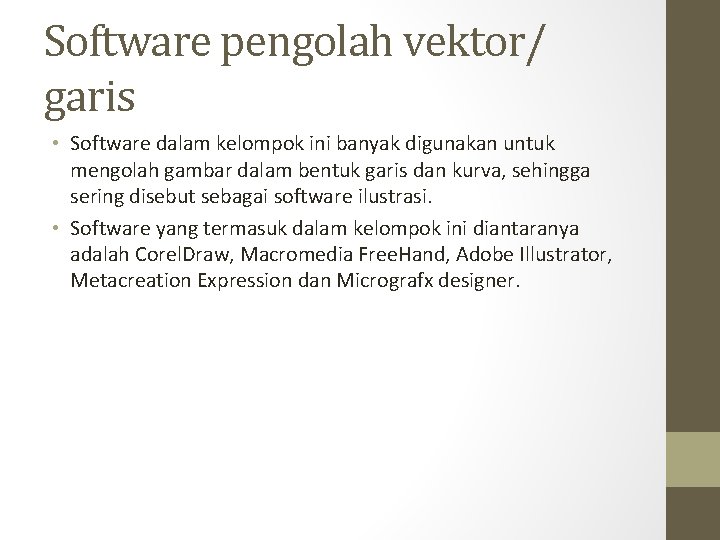 Software pengolah vektor/ garis

• Software dalam kelompok ini banyak digunakan untuk mengolah gambar dalam bentuk garis dan kurva, sehingga sering disebut sebagai software ilustrasi.

• Software yang termasuk dalam kelompok ini diantaranya adalah CorelDraw, Macromedia FreeHand, Adobe Illustrator, Metacreation Expression dan Micrografx designer.